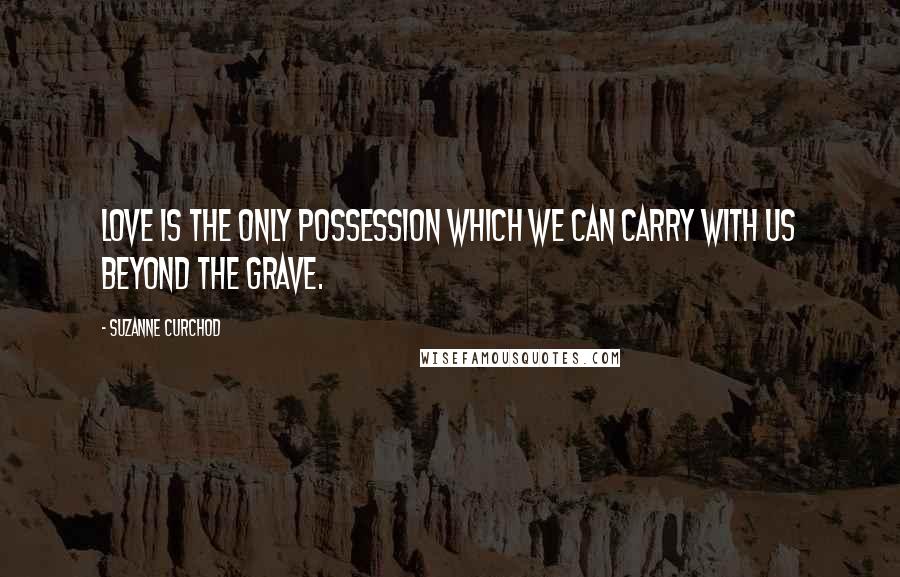 LOVE IS THE ONLY POSSESSION WHICH WE CAN CARRY WITH US BEYOND THE GRAVE.

- SUZANNE CURCHOD

WISEFAMOUSQUOTES.COM